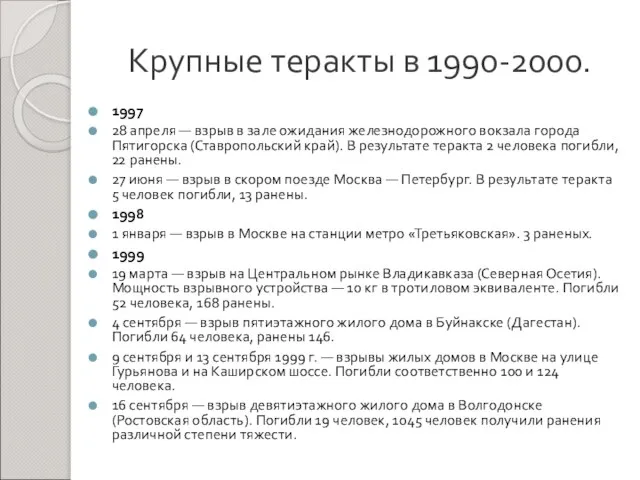 Крупные теракты в 1990-2000.

1997

28 апреля — взрыв в зале ожидания железнодорожного вокзала города Пятигорска (Ставропольский край). В результате теракта 2 человека погибли, 22 ранены.

27 июня — взрыв в скором поезде Москва — Петербург. В результате теракта 5 человек погибли, 13 ранены.

1998

1 января — взрыв в Москве на станции метро «Третьяковская». 3 раненых.

1999

19 марта — взрыв на Центральном рынке Владикавказа (Северная Осетия). Мощность взрывного устройства — 10 кг в тротиловом эквиваленте. Погибли 52 человека, 168 ранены.

4 сентября — взрыв пятиэтажного жилого дома в Буйнакске (Дагестан). Погибли 64 человека, ранены 146.

9 сентября и 13 сентября 1999 г. — взрывы жилых домов в Москве на улице Гурьянова и на Каширском шоссе. Погибли соответственно 100 и 124 человека.

16 сентября — взрыв девятиэтажного жилого дома в Волгодонске (Ростовская область). Погибли 19 человек, 1045 человек получили ранения различной степени тяжести.